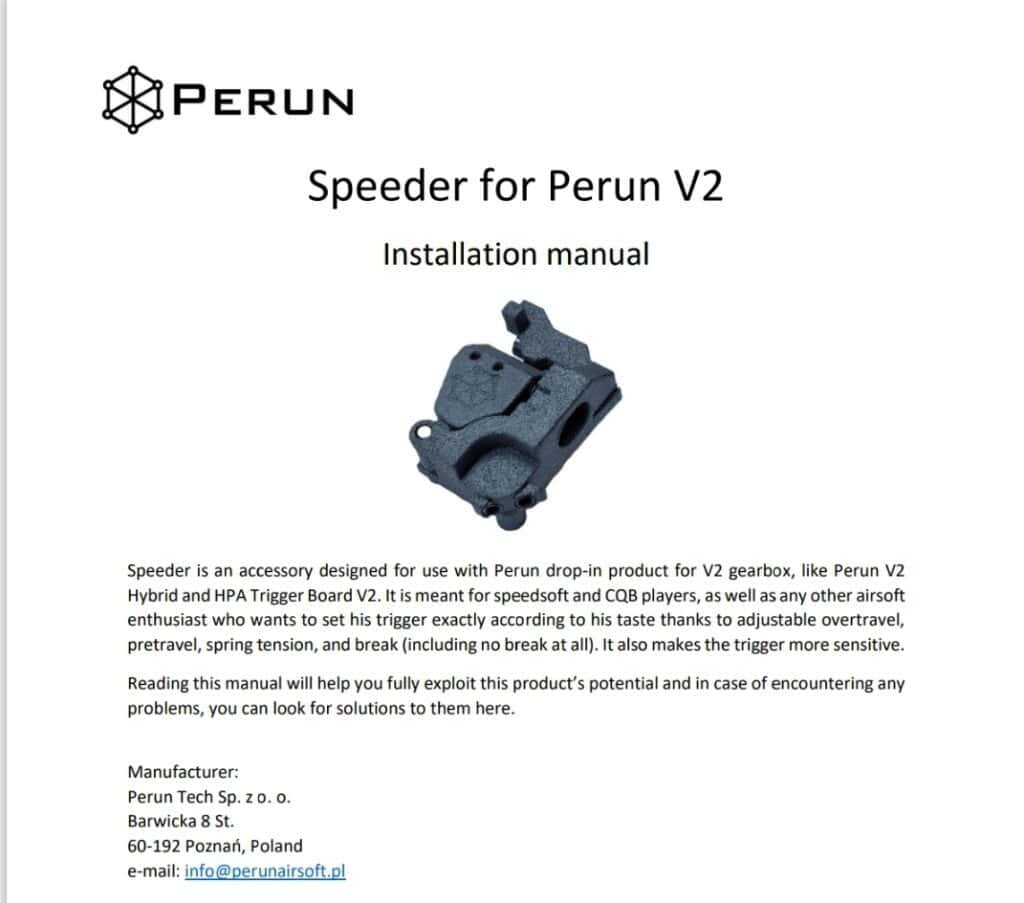 PERUN

Speeder for Perun V2

Installation manual

Speeder is an accessory designed for use with Perun drop-in product for V2 gearbox, like Perun V2 Hybrid and HPA Trigger Board V2. It is meant for speedsoft and CQB players, as well as any other airsoft enthusiast who wants to set his trigger exactly according to his taste thanks to adjustable overtravel, pretravel, spring tension, and break (including no break at all). It also makes the trigger more sensitive.

Reading this manual will help you fully exploit this product's potential and in case of encountering any problems, you can look for solutions to them here.

Manufacturer:
Perun Tech Sp. z o. o.
Barwicka 8 St.
60-192 Poznań, Poland
e-mail: info@perunairsoft.pl